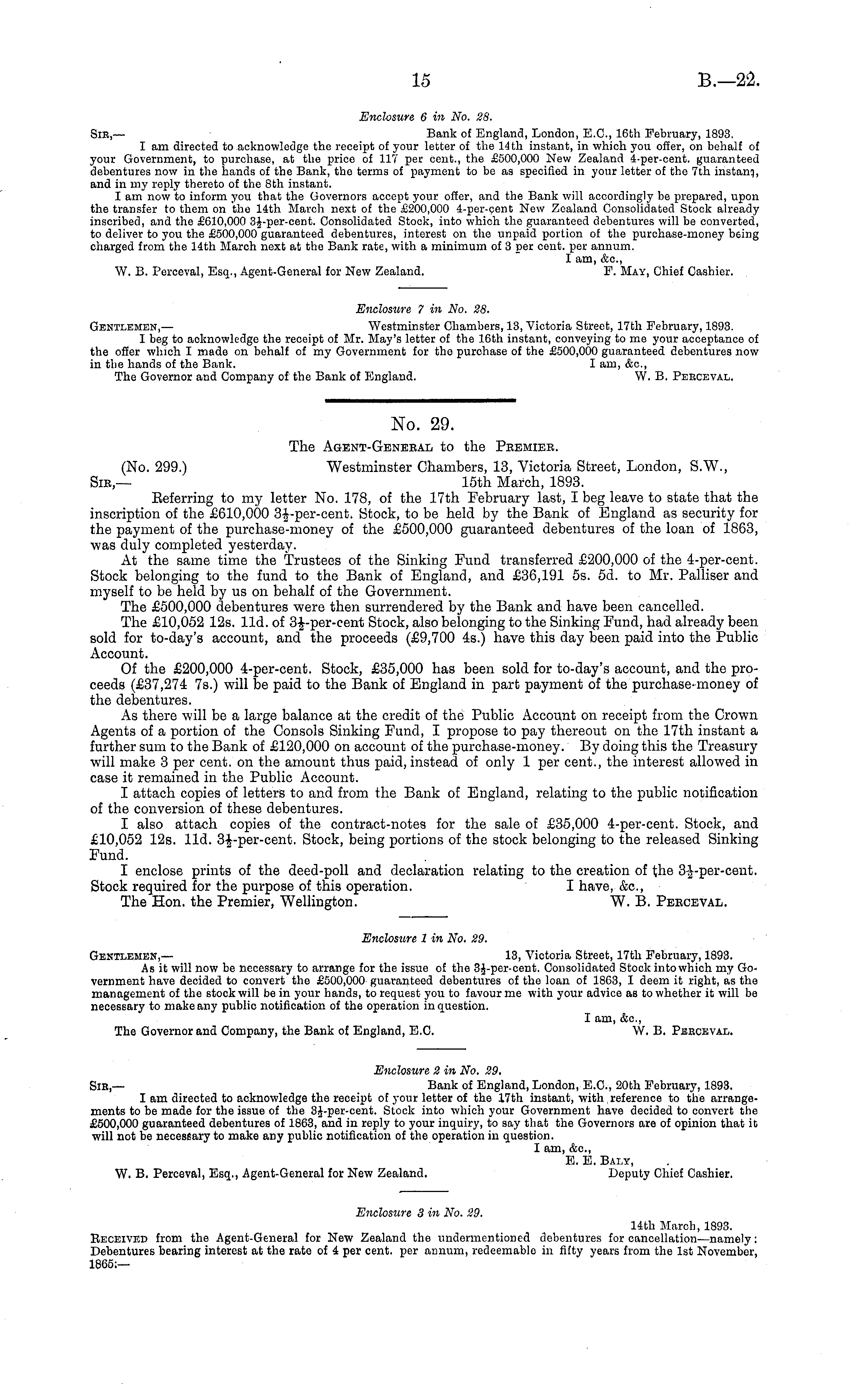 15 B.—22.

Enclosure 6 in No. 28.

Sir,— Bank of England, London, E.C., 16th February, 1893.

I am directed to acknowledge the receipt of your letter of the 14th instant, in which you offer, on behalf of your Government, to purchase, at the price of 117 per cent., the £500,000 New Zealand 4-per-cent. guaranteed debentures now in the hands of the Bank, the terms of payment to be as specified in your letter of the 7th instant, and in my reply thereto of the 8th instant.

I am now to inform you that the Governors accept your offer, and the Bank will accordingly be prepared, upon the transfer to them on the 14th March next of the £200,000 4-per-cent New Zealand Consolidated Stock already inscribed, and the £610,000 $3\frac{1}{2}$-per-cent. Consolidated Stock, into which the guaranteed debentures will be converted, to deliver to you the £500,000 guaranteed debentures, interest on the unpaid portion of the purchase-money being charged from the 14th March next at the Bank rate, with a minimum of 3 per cent. per annum.

I am, &c.,

W. B. Perceval, Esq., Agent-General for New Zealand. F. May, Chief Cashier.

Enclosure 7 in No. 28.

Gentlemen,— Westminster Chambers, 13, Victoria Street, 17th February, 1893.

I beg to acknowledge the receipt of Mr. May's letter of the 16th instant, conveying to me your acceptance of the offer which I made on behalf of my Government for the purchase of the £500,000 guaranteed debentures now in the hands of the Bank. I am, &c.,

The Governor and Company of the Bank of England. W. B. Perceval.

No. 29.

The Agent-General to the Premier.

(No. 299.) Westminster Chambers, 13, Victoria Street, London, S.W.,

Sir,— 15th March, 1893.

Referring to my letter No. 178, of the 17th February last, I beg leave to state that the inscription of the £610,000 $3\frac{1}{2}$-per-cent. Stock, to be held by the Bank of England as security for the payment of the purchase-money of the £500,000 guaranteed debentures of the loan of 1863, was duly completed yesterday.

At the same time the Trustees of the Sinking Fund transferred £200,000 of the 4-per-cent. Stock belonging to the fund to the Bank of England, and £36,191 5s. 5d. to Mr. Palliser and myself to be held by us on behalf of the Government.

The £500,000 debentures were then surrendered by the Bank and have been cancelled.

The £10,052 12s. 11d. of $3\frac{1}{2}$-per-cent Stock, also belonging to the Sinking Fund, had already been sold for to-day's account, and the proceeds (£9,700 4s.) have this day been paid into the Public Account.

Of the £200,000 4-per-cent. Stock, £35,000 has been sold for to-day's account, and the proceeds (£37,274 7s.) will be paid to the Bank of England in part payment of the purchase-money of the debentures.

As there will be a large balance at the credit of the Public Account on receipt from the Crown Agents of a portion of the Consols Sinking Fund, I propose to pay thereout on the 17th instant a further sum to the Bank of £120,000 on account of the purchase-money. By doing this the Treasury will make 3 per cent. on the amount thus paid, instead of only 1 per cent., the interest allowed in case it remained in the Public Account.

I attach copies of letters to and from the Bank of England, relating to the public notification of the conversion of these debentures.

I also attach copies of the contract-notes for the sale of £35,000 4-per-cent. Stock, and £10,052 12s. 11d. $3\frac{1}{2}$-per-cent. Stock, being portions of the stock belonging to the released Sinking Fund.

I enclose prints of the deed-poll and declaration relating to the creation of the $3\frac{1}{2}$-per-cent. Stock required for the purpose of this operation. I have, &c.,

The Hon. the Premier, Wellington. W. B. Perceval.

Enclosure 1 in No. 29.

Gentlemen,— 13, Victoria Street, 17th February, 1893.

As it will now be necessary to arrange for the issue of the $3\frac{1}{2}$-per-cent. Consolidated Stock into which my Government have decided to convert the £500,000 guaranteed debentures of the loan of 1863, I deem it right, as the management of the stock will be in your hands, to request you to favour me with your advice as to whether it will be necessary to make any public notification of the operation in question.

I am, &c.,

The Governor and Company, the Bank of England, E.C. W. B. Perceval.

Enclosure 2 in No. 29.

Sir,— Bank of England, London, E.C., 20th February, 1893.

I am directed to acknowledge the receipt of your letter of the 17th instant, with reference to the arrangements to be made for the issue of the $3\frac{1}{2}$-per-cent. Stock into which your Government have decided to convert the £500,000 guaranteed debentures of 1863, and in reply to your inquiry, to say that the Governors are of opinion that it will not be necessary to make any public notification of the operation in question.

I am, &c.,
E. E. Baly,

W. B. Perceval, Esq., Agent-General for New Zealand. Deputy Chief Cashier.

Enclosure 3 in No. 29.

14th March, 1893.

Received from the Agent-General for New Zealand the undermentioned debentures for cancellation—namely: Debentures bearing interest at the rate of 4 per cent. per annum, redeemable in fifty years from the 1st November, 1865:—